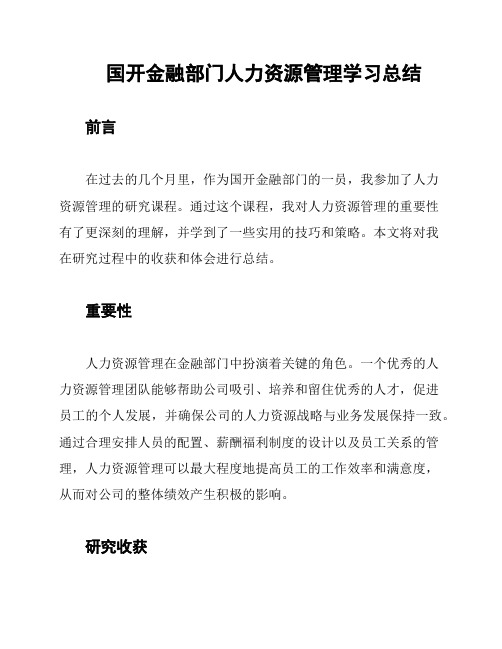 国开金融部门人力资源管理学习总结

前言

在过去的几个月里，作为国开金融部门的一员，我参加了人力资源管理的研究课程。通过这个课程，我对人力资源管理的重要性有了更深刻的理解，并学到了一些实用的技巧和策略。本文将对我在研究过程中的收获和体会进行总结。

重要性

人力资源管理在金融部门中扮演着关键的角色。一个优秀的人力资源管理团队能够帮助公司吸引、培养和留住优秀的人才，促进员工的个人发展，并确保公司的人力资源战略与业务发展保持一致。通过合理安排人员的配置、薪酬福利制度的设计以及员工关系的管理，人力资源管理可以最大程度地提高员工的工作效率和满意度，从而对公司的整体绩效产生积极的影响。

研究收获